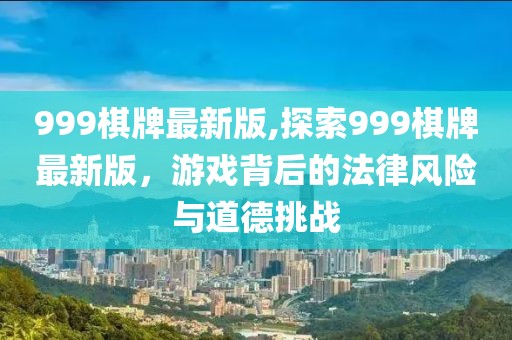 999棋牌最新版,探索999棋牌最新版，游戏背后的法律风险与道德挑战